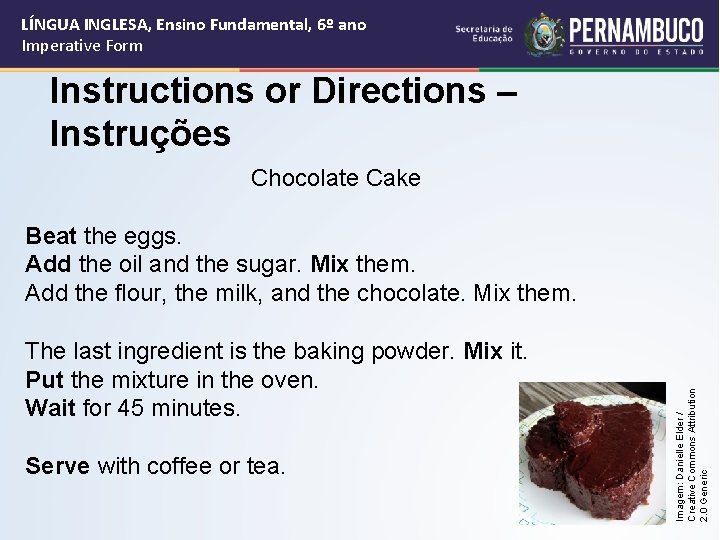 LÍNGUA INGLESA, Ensino Fundamental, 6º ano
Imperative Form

Secretaria de Educação
PERNAMBUCO
GOVERNO DO ESTADO

Instructions or Directions – Instruções

Chocolate Cake

Beat the eggs.
Add the oil and the sugar. Mix them.
Add the flour, the milk, and the chocolate. Mix them.

The last ingredient is the baking powder. Mix it.
Put the mixture in the oven.
Wait for 45 minutes.

Serve with coffee or tea.

Imagem: Danielle Elder / Creative Commons Attribution 2.0 Generic